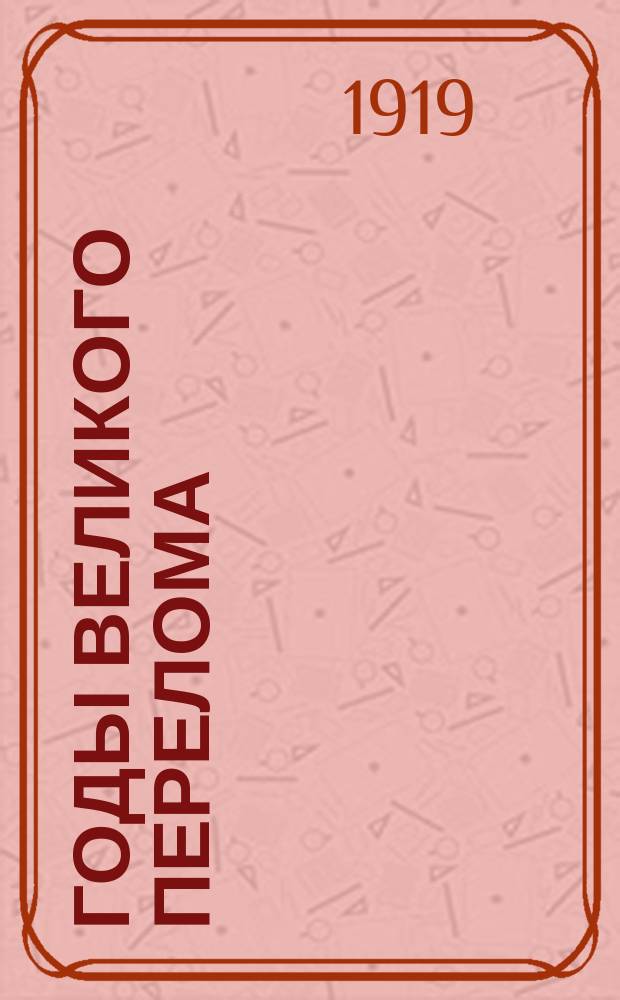 1919

ГОДЫ ВЕЛИКОГО ПЕРЕЛОМА